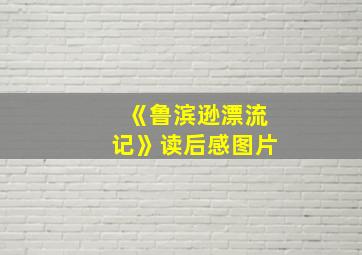 《鲁滨逊漂流记》读后感图片